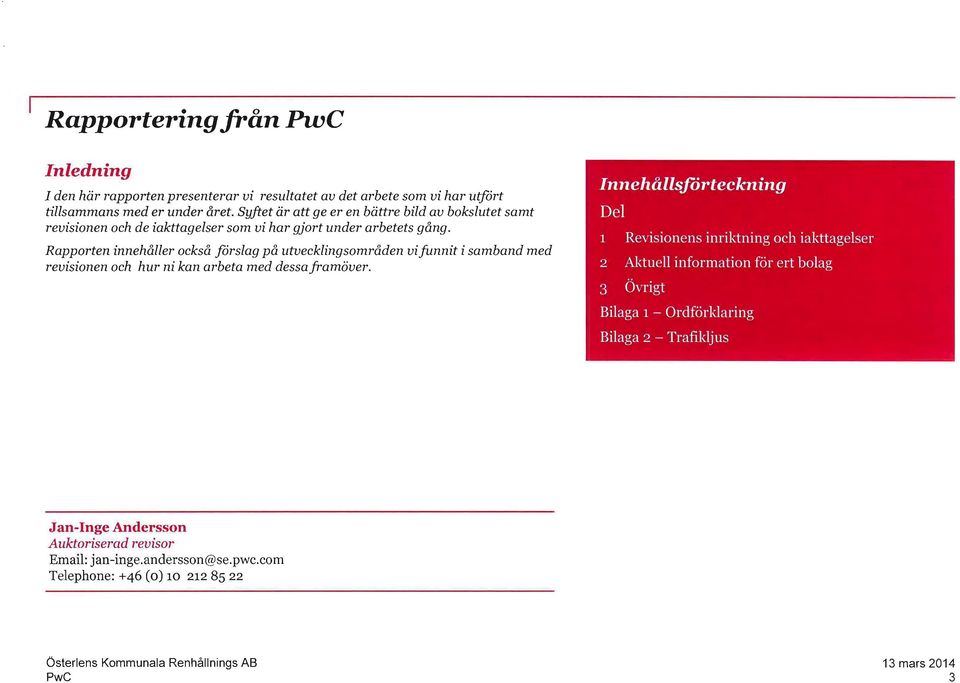 Rapportering från PwC

Inledning

I den här rapporten presenterar vi resultatet av det arbete som vi har utfört tillsammans med er under året. Syftet är att ge er en bättre bild av bokslutet samt revisionen och de iakttagelser som vi har gjort under arbetets gång.

Rapporten innehåller också förslag på utvecklingsområden vi funnit i samband med revisionen och hur ni kan arbeta med dessa framöver.

Innehållsförteckning

Del

1 Revisionens inriktning och iakttagelser

2 Aktuell information för ert bolag

3 Övrigt

Bilaga 1 – Ordförklaring

Bilaga 2 – Trafikljus

Jan-Inge Andersson
Auktoriserad revisor
Email: jan-inge.andersson@se.pwc.com
Telephone: +46 (0) 10 212 85 22

Österlens Kommunala Renhållnings AB
PwC

13 mars 2014
3